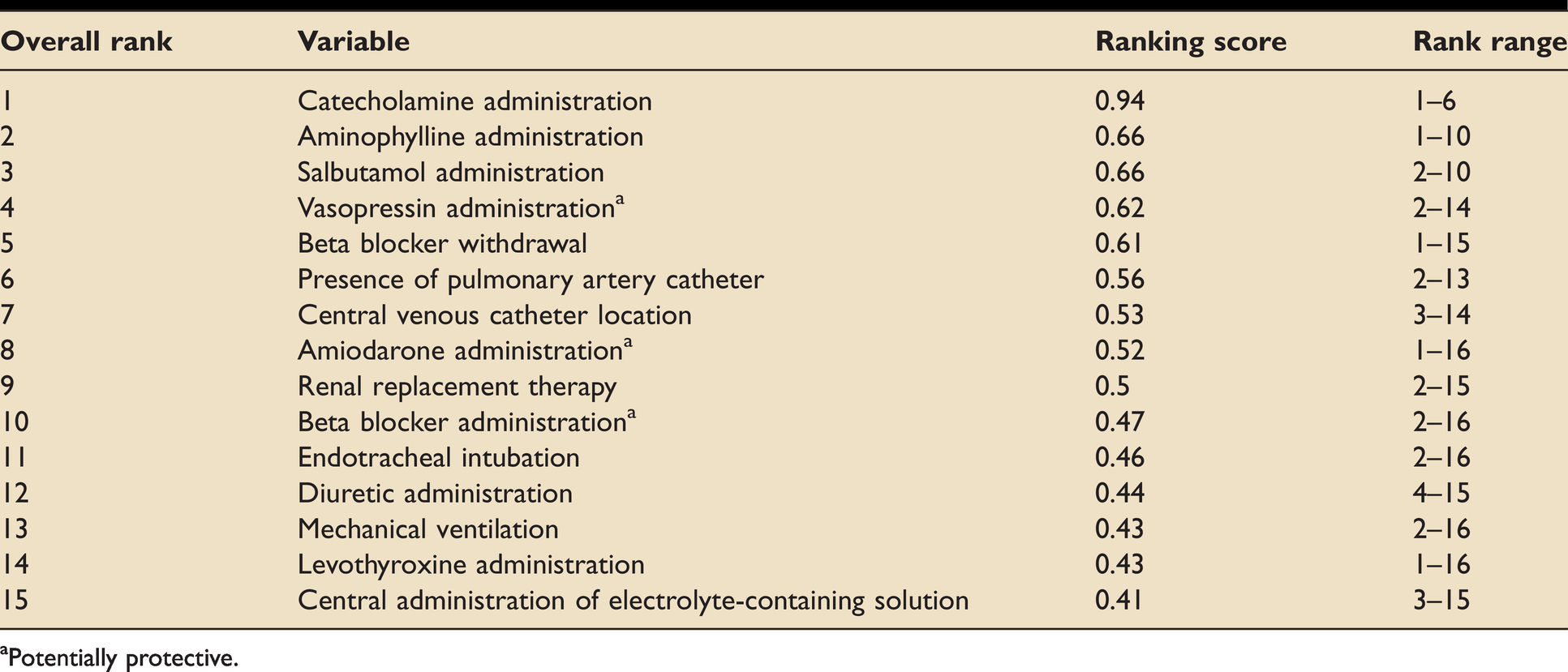 | Overall rank | Variable | Ranking score | Rank range |
|---|---|---|---|
| 1 | Catecholamine administration | 0.94 | 1–6 |
| 2 | Aminophylline administration | 0.66 | 1–10 |
| 3 | Salbutamol administration | 0.66 | 2–10 |
| 4 | Vasopressin administration$^{a}$ | 0.62 | 2–14 |
| 5 | Beta blocker withdrawal | 0.61 | 1–15 |
| 6 | Presence of pulmonary artery catheter | 0.56 | 2–13 |
| 7 | Central venous catheter location | 0.53 | 3–14 |
| 8 | Amiodarone administration$^{a}$ | 0.52 | 1–16 |
| 9 | Renal replacement therapy | 0.5 | 2–15 |
| 10 | Beta blocker administration$^{a}$ | 0.47 | 2–16 |
| 11 | Endotracheal intubation | 0.46 | 2–16 |
| 12 | Diuretic administration | 0.44 | 4–15 |
| 13 | Mechanical ventilation | 0.43 | 2–16 |
| 14 | Levothyroxine administration | 0.43 | 1–16 |
| 15 | Central administration of electrolyte-containing solution | 0.41 | 3–15 |

$^{a}$Potentially protective.